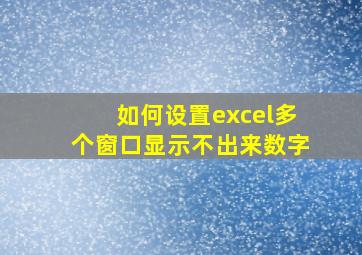 如何设置excel多个窗口显示不出来数字